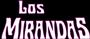 LOS
MIRANDAS